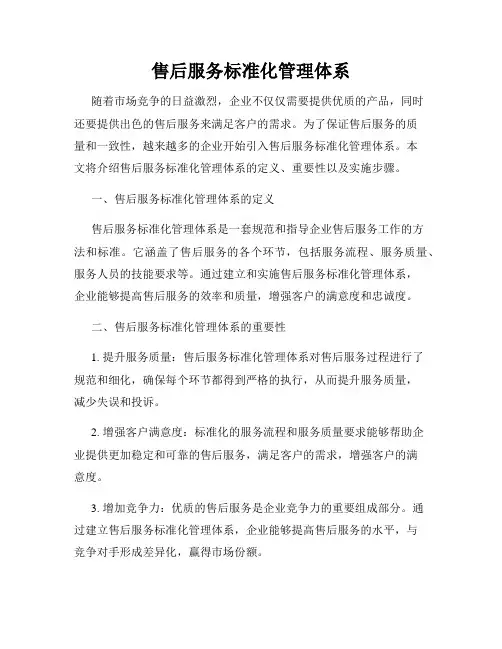 售后服务标准化管理体系

随着市场竞争的日益激烈，企业不仅仅需要提供优质的产品，同时还要提供出色的售后服务来满足客户的需求。为了保证售后服务的质量和一致性，越来越多的企业开始引入售后服务标准化管理体系。本文将介绍售后服务标准化管理体系的定义、重要性以及实施步骤。

一、售后服务标准化管理体系的定义

售后服务标准化管理体系是一套规范和指导企业售后服务工作的方法和标准。它涵盖了售后服务的各个环节，包括服务流程、服务质量、服务人员的技能要求等。通过建立和实施售后服务标准化管理体系，企业能够提高售后服务的效率和质量，增强客户的满意度和忠诚度。

二、售后服务标准化管理体系的重要性

1. 提升服务质量：售后服务标准化管理体系对售后服务过程进行了规范和细化，确保每个环节都得到严格的执行，从而提升服务质量，减少失误和投诉。

2. 增强客户满意度：标准化的服务流程和服务质量要求能够帮助企业提供更加稳定和可靠的售后服务，满足客户的需求，增强客户的满意度。

3. 增加竞争力：优质的售后服务是企业竞争力的重要组成部分。通过建立售后服务标准化管理体系，企业能够提高售后服务的水平，与竞争对手形成差异化，赢得市场份额。